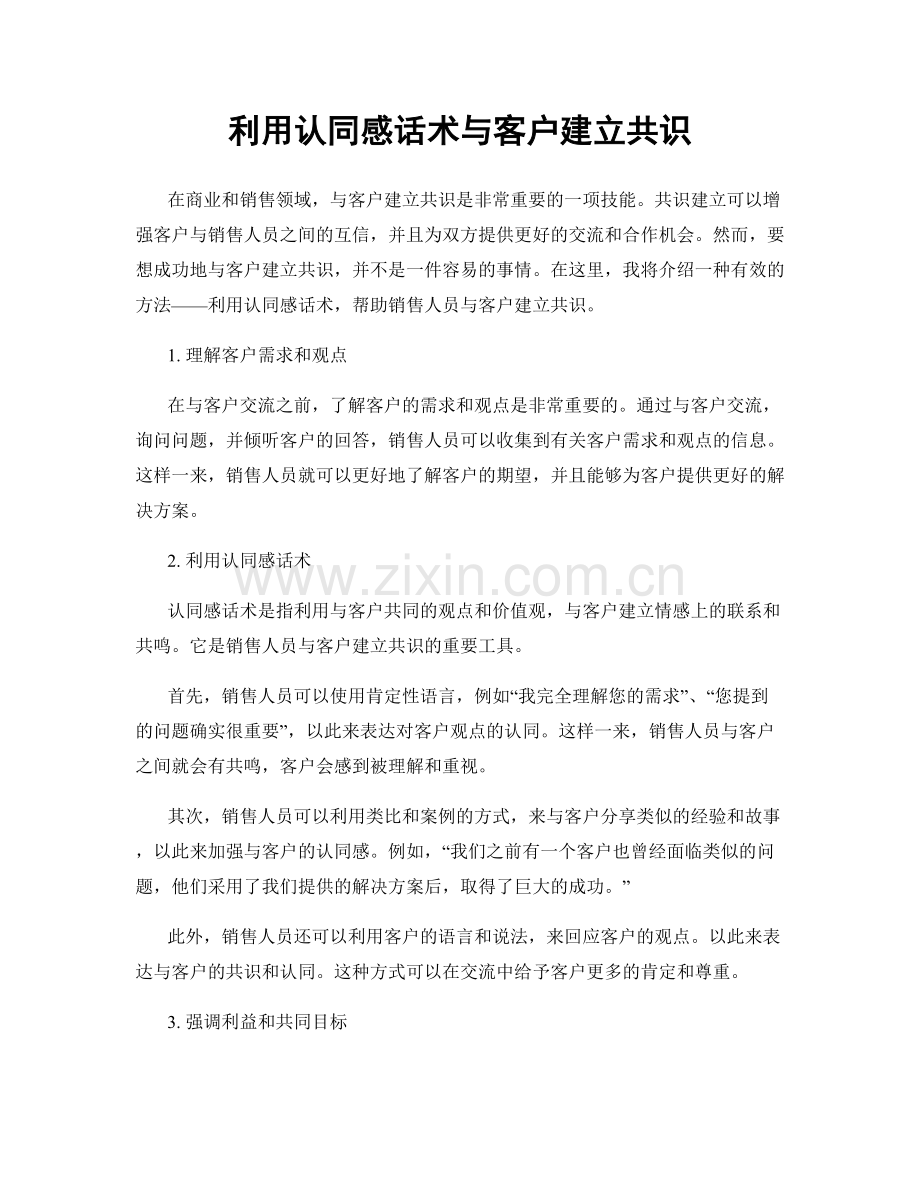 利用认同感话术与客户建立共识

在商业和销售领域，与客户建立共识是非常重要的一项技能。共识建立可以增强客户与销售人员之间的互信，并且为双方提供更好的交流和合作机会。然而，要想成功地与客户建立共识，并不是一件容易的事情。在这里，我将介绍一种有效的方法——利用认同感话术，帮助销售人员与客户建立共识。

1.理解客户需求和观点

在与客户交流之前，了解客户的需求和观点是非常重要的。通过与客户交流，询问问题，并倾听客户的回答，销售人员可以收集到有关客户需求和观点的信息。这样一来，销售人员就可以更好地了解客户的期望，并且能够为客户提供更好的解决方案。

2.利用认同感话术

认同感话术是指利用与客户共同的观点和价值观，与客户建立情感上的联系和共鸣。它是销售人员与客户建立共识的重要工具。

首先，销售人员可以使用肯定性语言，例如“我完全理解您的需求”、“您提到的问题确实很重要”，以此来表达对客户观点的认同。这样一来，销售人员与客户之间就会有共鸣，客户会感到被理解和重视。

其次，销售人员可以利用类比和案例的方式，来与客户分享类似的经验和故事，以此来加强与客户的认同感。例如，“我们之前有一个客户也曾经面临类似的问题，他们采用了我们提供的解决方案后，取得了巨大的成功。”

此外，销售人员还可以利用客户的语言和说法，来回应客户的观点。以此来表达与客户的共识和认同。这种方式可以在交流中给予客户更多的肯定和尊重。

3.强调利益和共同目标

www.zixin.com.cn